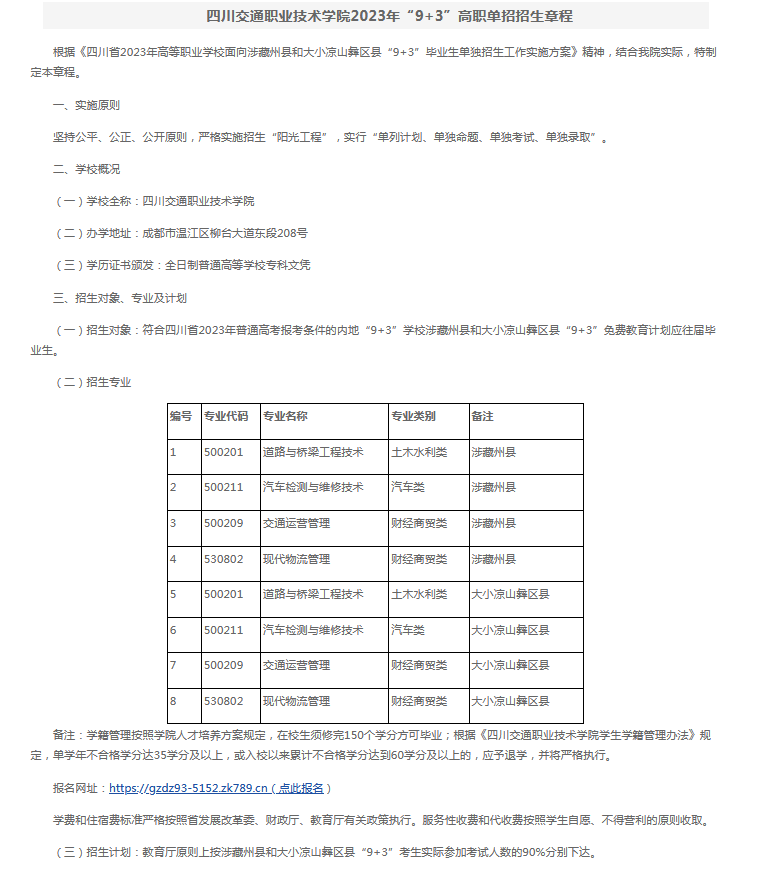 四川交通职业技术学院2023年“9+3”高职单招招生章程

根据《四川省2023年高等职业学校面向涉藏州县和大小凉山彝区县“9+3”毕业生单独招生工作实施方案》精神，结合我院实际，特制定本章程。

一、实施原则

坚持公平、公正、公开原则，严格实施招生“阳光工程”，实行“单列计划、单独命题、单独考试、单独录取”。

二、学校概况

（一）学校全称：四川交通职业技术学院

（二）办学地址：成都市温江区柳台大道东段208号

（三）学历证书颁发：全日制普通高等学校专科文凭

三、招生对象、专业及计划

（一）招生对象：符合四川省2023年普通高考报考条件的内地“9+3”学校涉藏州县和大小凉山彝区县“9+3”免费教育计划应往届毕业生。

（二）招生专业

| 编号 | 专业代码 | 专业名称 | 专业类别 | 备注 |
|---|---|---|---|---|
| 1 | 500201 | 道路与桥梁工程技术 | 土木水利类 | 涉藏州县 |
| 2 | 500211 | 汽车检测与维修技术 | 汽车类 | 涉藏州县 |
| 3 | 500209 | 交通运营管理 | 财经商贸类 | 涉藏州县 |
| 4 | 530802 | 现代物流管理 | 财经商贸类 | 涉藏州县 |
| 5 | 500201 | 道路与桥梁工程技术 | 土木水利类 | 大小凉山彝区县 |
| 6 | 500211 | 汽车检测与维修技术 | 汽车类 | 大小凉山彝区县 |
| 7 | 500209 | 交通运营管理 | 财经商贸类 | 大小凉山彝区县 |
| 8 | 530802 | 现代物流管理 | 财经商贸类 | 大小凉山彝区县 |

备注：学籍管理按照学院人才培养方案规定，在校生须修完150个学分方可毕业；根据《四川交通职业技术学院学生学籍管理办法》规定，单学年不合格学分达35学分及以上，或入校以来累计不合格学分达到60学分及以上的，应予退学，并将严格执行。

报名网址：https://gzdz93-5152.zk789.cn（点此报名）

学费和住宿费标准严格按照省发展改革委、财政厅、教育厅有关政策执行。服务性收费和代收费按照学生自愿、不得营利的原则收取。

（三）招生计划：教育厅原则上按涉藏州县和大小凉山彝区县“9+3”考生实际参加考试人数的90%分别下达。